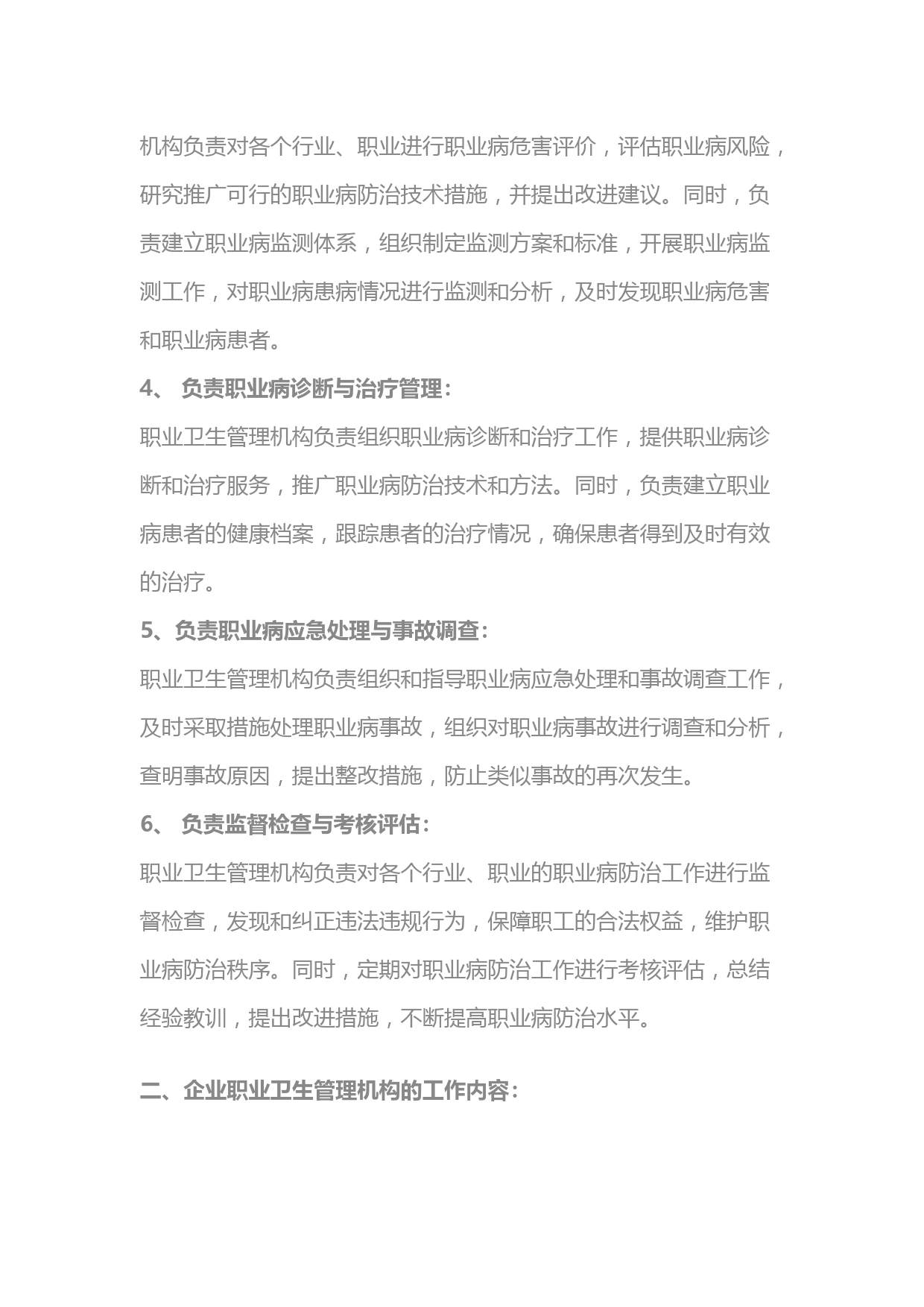 机构负责对各个行业、职业进行职业病危害评价，评估职业病风险，研究推广可行的职业病防治技术措施，并提出改进建议。同时，负责建立职业病监测体系，组织制定监测方案和标准，开展职业病监测工作，对职业病患病情况进行监测和分析，及时发现职业病危害和职业病患者。

4、 负责职业病诊断与治疗管理：

职业卫生管理机构负责组织职业病诊断和治疗工作，提供职业病诊断和治疗服务，推广职业病防治技术和方法。同时，负责建立职业病患者的健康档案，跟踪患者的治疗情况，确保患者得到及时有效的治疗。

5、负责职业病应急处理与事故调查：

职业卫生管理机构负责组织和指导职业病应急处理和事故调查工作，及时采取措施处理职业病事故，组织对职业病事故进行调查和分析，查明事故原因，提出整改措施，防止类似事故的再次发生。

6、 负责监督检查与考核评估：

职业卫生管理机构负责对各个行业、职业的职业病防治工作进行监督检查，发现和纠正违法违规行为，保障职工的合法权益，维护职业病防治秩序。同时，定期对职业病防治工作进行考核评估，总结经验教训，提出改进措施，不断提高职业病防治水平。

二、企业职业卫生管理机构的工作内容：